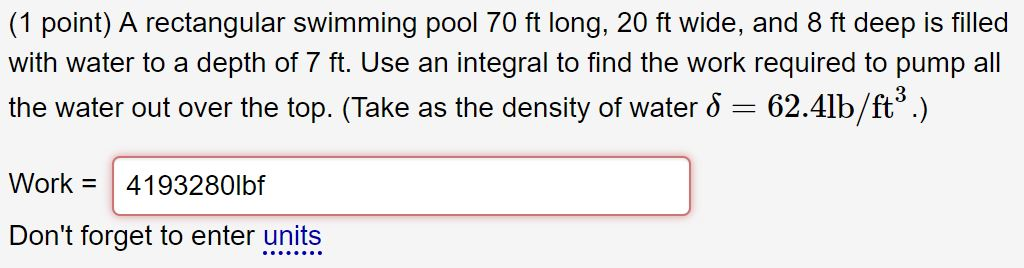 (1 point) A rectangular swimming pool 70 ft long, 20 ft wide, and 8 ft deep is filled with water to a depth of 7 ft. Use an integral to find the work required to pump all the water out over the top. (Take as the density of water $\delta = 62.4\text{lb}/\text{ft}^3$.)

Work = 4193280lbf

Don't forget to enter units